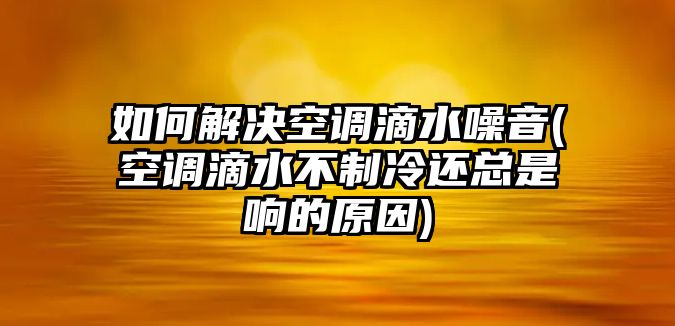 如何解决空调滴水噪音(空调滴水不制冷还总是响的原因)